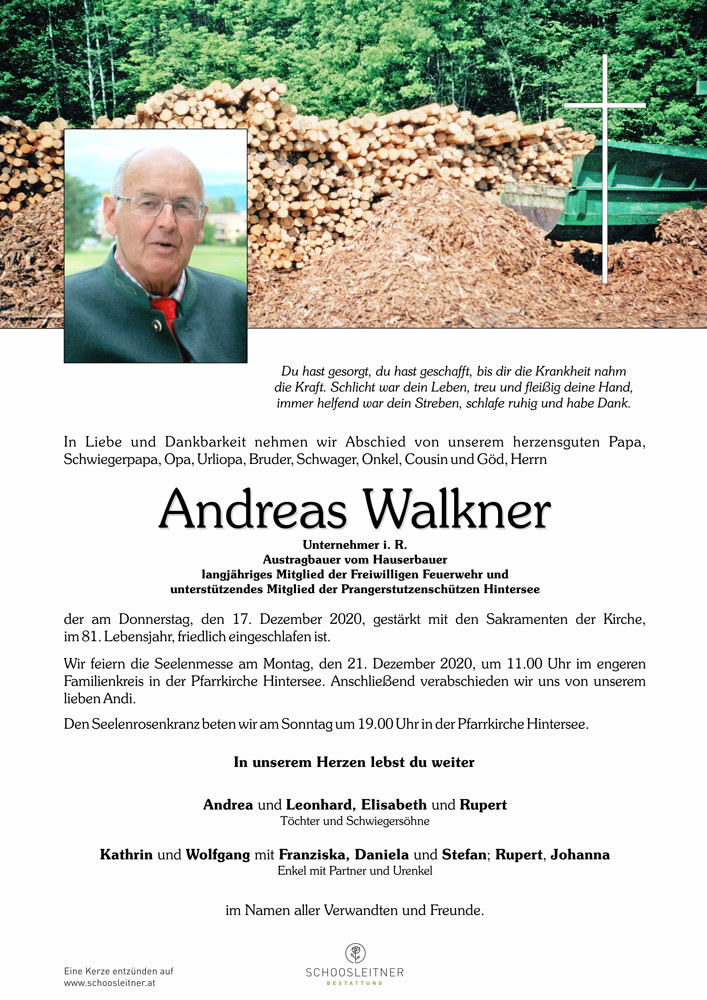 Du hast gesorgt, du hast geschafft, bis dir die Krankheit nahm die Kraft. Schlicht war dein Leben, treu und fleißig deine Hand, immer helfend war dein Streben, schlafe ruhig und habe Dank.

In Liebe und Dankbarkeit nehmen wir Abschied von unserem herzensguten Papa, Schwiegerpapa, Opa, Urliopa, Bruder, Schwager, Onkel, Cousin und Göd, Herrn

Andreas Walkner

Unternehmer i. R.
Austragbauer vom Hauserbauer
langjähriges Mitglied der Freiwilligen Feuerwehr und
unterstützendes Mitglied der Prangerstutzenschützen Hintersee

der am Donnerstag, den 17. Dezember 2020, gestärkt mit den Sakramenten der Kirche, im 81. Lebensjahr, friedlich eingeschlafen ist.

Wir feiern die Seelenmesse am Montag, den 21. Dezember 2020, um 11.00 Uhr im engeren Familienkreis in der Pfarrkirche Hintersee. Anschließend verabschieden wir uns von unserem lieben Andi.

Den Seelenrosenkranz beten wir am Sonntag um 19.00 Uhr in der Pfarrkirche Hintersee.

In unserem Herzen lebst du weiter

Andrea und Leonhard, Elisabeth und Rupert
Töchter und Schwiegersöhne

Kathrin und Wolfgang mit Franziska, Daniela und Stefan; Rupert, Johanna
Enkel mit Partner und Urenkel

im Namen aller Verwandten und Freunde.

Eine Kerze entzünden auf
www.schoosleitner.at

SCHOOSLEITNER
BESTATTUNG